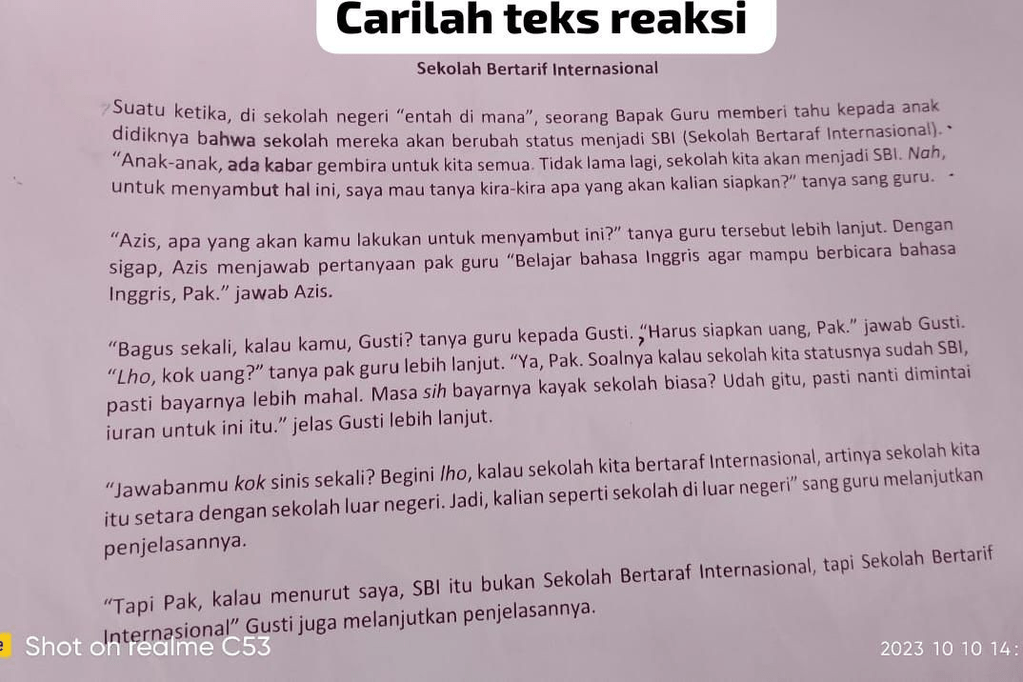 Carilah teks reaksi

Sekolah Bertarif Internasional

Suatu ketika, di sekolah negeri "entah di mana", seorang Bapak Guru memberi tahu kepada anak didiknya bahwa sekolah mereka akan berubah status menjadi SBI (Sekolah Bertaraf Internasional). "Anak-anak, ada kabar gembira untuk kita semua. Tidak lama lagi, sekolah kita akan menjadi SBI. Nah, untuk menyambut hal ini, saya mau tanya kira-kira apa yang akan kalian siapkan?" tanya sang guru.

"Azis, apa yang akan kamu lakukan untuk menyambut ini?" tanya guru tersebut lebih lanjut. Dengan sigap, Azis menjawab pertanyaan pak guru "Belajar bahasa Inggris agar mampu berbicara bahasa Inggris, Pak." jawab Azis.

"Bagus sekali, kalau kamu, Gusti? tanya guru kepada Gusti. "Harus siapkan uang, Pak." jawab Gusti. "Lho, kok uang?" tanya pak guru lebih lanjut. "Ya, Pak. Soalnya kalau sekolah kita statusnya sudah SBI, pasti bayarnya lebih mahal. Masa sih bayarnya kayak sekolah biasa? Udah gitu, pasti nanti dimintai iuran untuk ini itu." jelas Gusti lebih lanjut.

"Jawabanmu kok sinis sekali? Begini lho, kalau sekolah kita bertaraf Internasional, artinya sekolah kita itu setara dengan sekolah luar negeri. Jadi, kalian seperti sekolah di luar negeri" sang guru melanjutkan penjelasannya.

"Tapi Pak, kalau menurut saya, SBI itu bukan Sekolah Bertaraf Internasional, tapi Sekolah Bertarif Internasional" Gusti juga melanjutkan penjelasannya.

Shot on realme C53

2023 10 10 14: